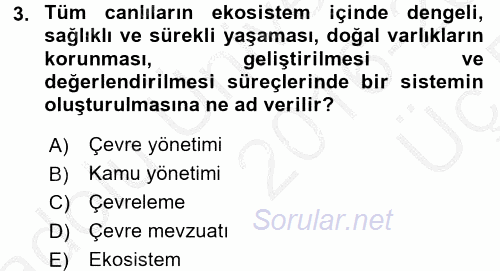 3. Tüm canlıların ekosistem içinde dengeli, sağlıklı ve sürekli yaşaması, doğal varlıkların korunması, geliştirilmesi ve değerlendirilmesi süreçlerinde bir sistemin oluşturulmasına ne ad verilir?

A) Çevre yönetimi
B) Kamu yönetimi
C) Çevreleme
D) Çevre mevzuatı
E) Ekosistem

Sorular.net